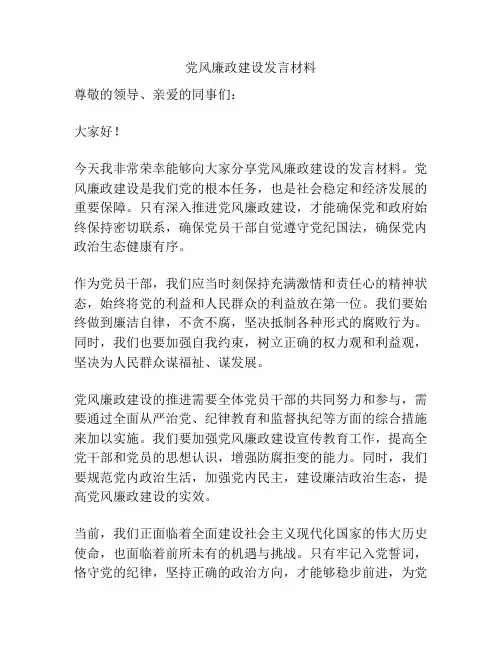 党风廉政建设发言材料

尊敬的领导、亲爱的同事们：

大家好！

今天我非常荣幸能够向大家分享党风廉政建设的发言材料。党风廉政建设是我们党的根本任务，也是社会稳定和经济发展的重要保障。只有深入推进党风廉政建设，才能确保党和政府始终保持密切联系，确保党员干部自觉遵守党纪国法，确保党内政治生态健康有序。

作为党员干部，我们应当时刻保持充满激情和责任心的精神状态，始终将党的利益和人民群众的利益放在第一位。我们要始终做到廉洁自律，不贪不腐，坚决抵制各种形式的腐败行为。同时，我们也要加强自我约束，树立正确的权力观和利益观，坚决为人民群众谋福祉、谋发展。

党风廉政建设的推进需要全体党员干部的共同努力和参与，需要通过全面从严治党、纪律教育和监督执纪等方面的综合措施来加以实施。我们要加强党风廉政建设宣传教育工作，提高全党干部和党员的思想认识，增强防腐拒变的能力。同时，我们要规范党内政治生活，加强党内民主，建设廉洁政治生态，提高党风廉政建设的实效。

当前，我们正面临着全面建设社会主义现代化国家的伟大历史使命，也面临着前所未有的机遇与挑战。只有牢记入党誓词，恪守党的纪律，坚持正确的政治方向，才能够稳步前进，为党